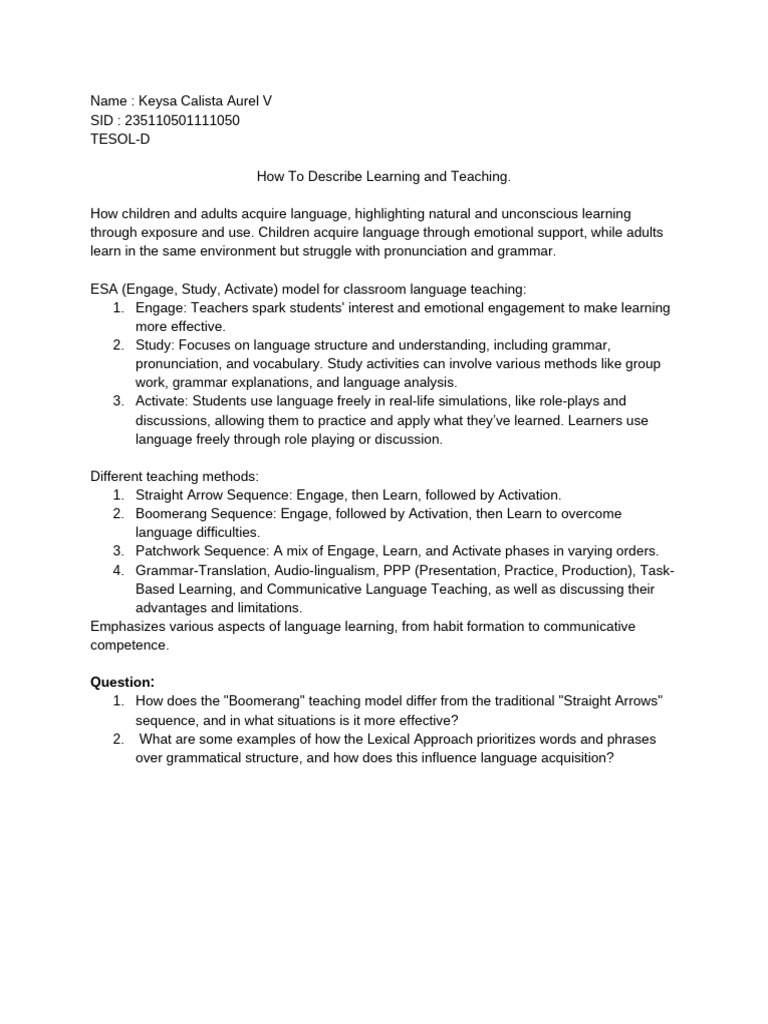 Name : Keysa Calista Aurel V
SID : 235110501111050
TESOL-D

How To Describe Learning and Teaching.

How children and adults acquire language, highlighting natural and unconscious learning through exposure and use. Children acquire language through emotional support, while adults learn in the same environment but struggle with pronunciation and grammar.

ESA (Engage, Study, Activate) model for classroom language teaching:
1. Engage: Teachers spark students' interest and emotional engagement to make learning more effective.
2. Study: Focuses on language structure and understanding, including grammar, pronunciation, and vocabulary. Study activities can involve various methods like group work, grammar explanations, and language analysis.
3. Activate: Students use language freely in real-life simulations, like role-plays and discussions, allowing them to practice and apply what they've learned. Learners use language freely through role playing or discussion.

Different teaching methods:
1. Straight Arrow Sequence: Engage, then Learn, followed by Activation.
2. Boomerang Sequence: Engage, followed by Activation, then Learn to overcome language difficulties.
3. Patchwork Sequence: A mix of Engage, Learn, and Activate phases in varying orders.
4. Grammar-Translation, Audio-lingualism, PPP (Presentation, Practice, Production), Task-Based Learning, and Communicative Language Teaching, as well as discussing their advantages and limitations.
Emphasizes various aspects of language learning, from habit formation to communicative competence.

Question:
1. How does the "Boomerang" teaching model differ from the traditional "Straight Arrows" sequence, and in what situations is it more effective?
2. What are some examples of how the Lexical Approach prioritizes words and phrases over grammatical structure, and how does this influence language acquisition?